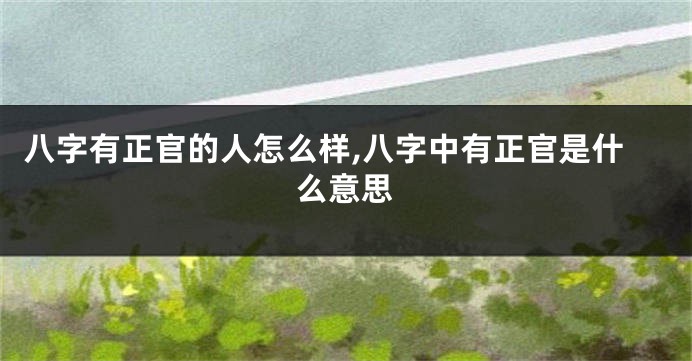 八字有正官的人怎么样,八字中有正官是什么意思